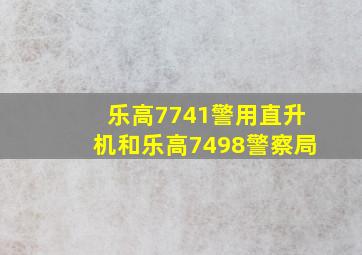 乐高7741警用直升机和乐高7498警察局